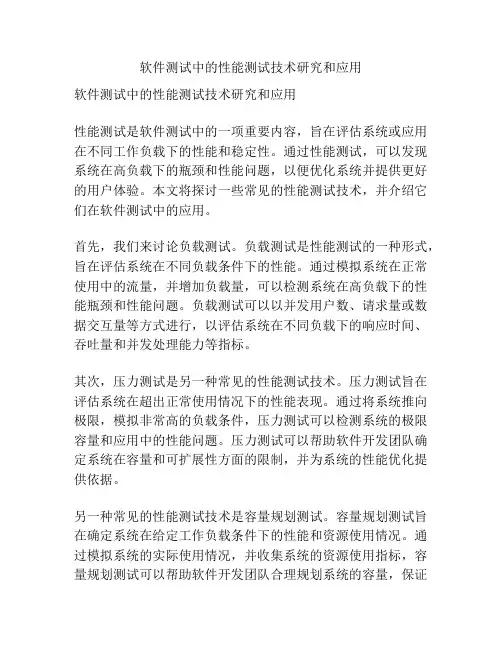 软件测试中的性能测试技术研究和应用

软件测试中的性能测试技术研究和应用

性能测试是软件测试中的一项重要内容，旨在评估系统或应用在不同工作负载下的性能和稳定性。通过性能测试，可以发现系统在高负载下的瓶颈和性能问题，以便优化系统并提供更好的用户体验。本文将探讨一些常见的性能测试技术，并介绍它们在软件测试中的应用。

首先，我们来讨论负载测试。负载测试是性能测试的一种形式，旨在评估系统在不同负载条件下的性能。通过模拟系统在正常使用中的流量，并增加负载量，可以检测系统在高负载下的性能瓶颈和性能问题。负载测试可以以并发用户数、请求量或数据交互量等方式进行，以评估系统在不同负载下的响应时间、吞吐量和并发处理能力等指标。

其次，压力测试是另一种常见的性能测试技术。压力测试旨在评估系统在超出正常使用情况下的性能表现。通过将系统推向极限，模拟非常高的负载条件，压力测试可以检测系统的极限容量和应用中的性能问题。压力测试可以帮助软件开发团队确定系统在容量和可扩展性方面的限制，并为系统的性能优化提供依据。

另一种常见的性能测试技术是容量规划测试。容量规划测试旨在确定系统在给定工作负载条件下的性能和资源使用情况。通过模拟系统的实际使用情况，并收集系统的资源使用指标，容量规划测试可以帮助软件开发团队合理规划系统的容量，保证